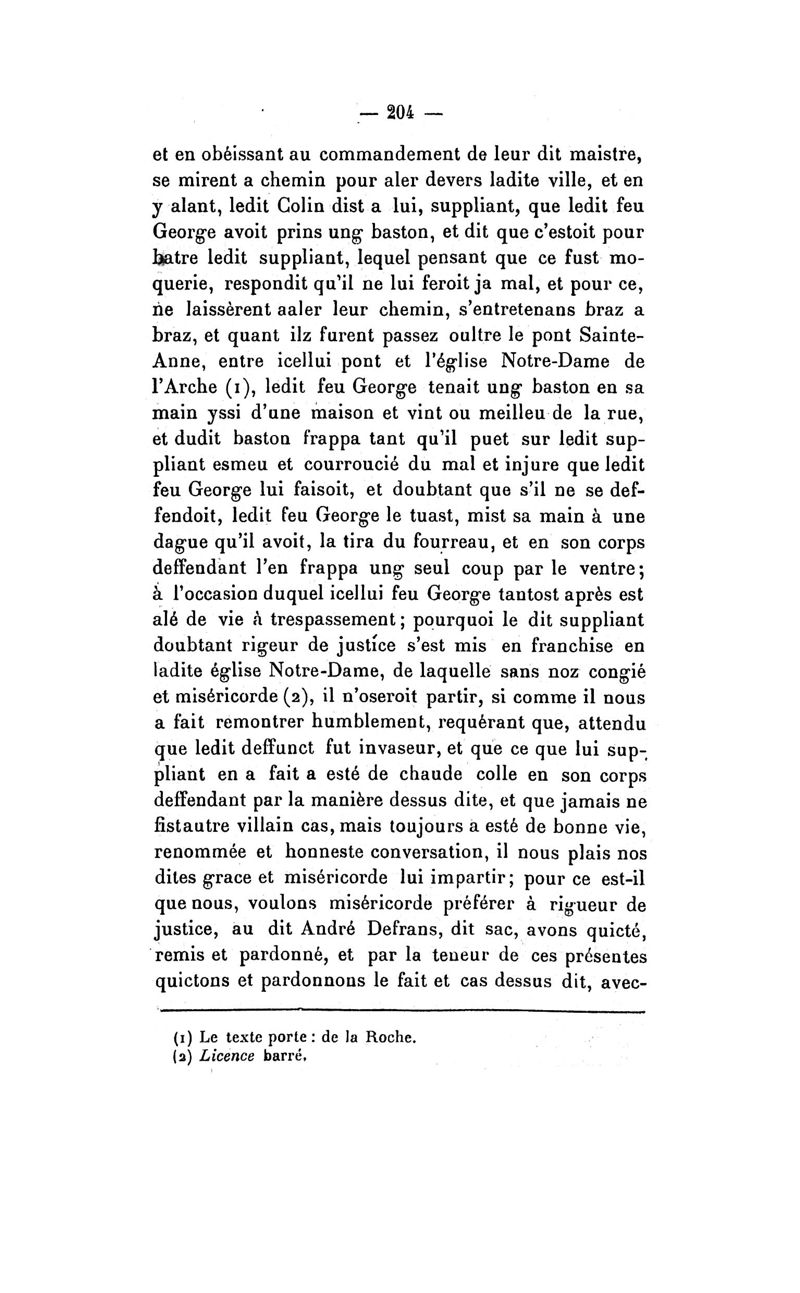 — 204 —

et en obéissant au commandement de leur dit maistre, se mirent a chemin pour aler devers ladite ville, et en y alant, ledit Colin dist a lui, suppliant, que ledit feu George avoit prins ung baston, et dit que c'estoit pour batre ledit suppliant, lequel pensant que ce fust moquerie, respondit qu'il ne lui feroit ja mal, et pour ce, ne laissèrent aaler leur chemin, s'entretenans braz a braz, et quant ilz furent passez oultre le pont Sainte-Anne, entre icellui pont et l'église Notre-Dame de l'Arche (1), ledit feu George tenait ung baston en sa main yssi d'une maison et vint ou meilleu de la rue, et dudit baston frappa tant qu'il puet sur ledit suppliant esmeu et courroucié du mal et injure que ledit feu George lui faisoit, et doubtant que s'il ne se deffendoit, ledit feu George le tuast, mist sa main à une dague qu'il avoit, la tira du fourreau, et en son corps deffendant l'en frappa ung seul coup par le ventre; à l'occasion duquel icellui feu George tantost après est alé de vie à trespassement; pourquoi le dit suppliant doubtant rigeur de justice s'est mis en franchise en ladite église Notre-Dame, de laquelle sans noz congié et miséricorde (2), il n'oseroit partir, si comme il nous a fait remontrer humblement, requérant que, attendu que ledit deffunct fut invaseur, et que ce que lui suppliant en a fait a esté de chaude colle en son corps deffendant par la manière dessus dite, et que jamais ne fistautre villain cas, mais toujours a esté de bonne vie, renommée et honneste conversation, il nous plais nos dites grace et miséricorde lui impartir; pour ce est-il que nous, voulons miséricorde préférer à rigueur de justice, au dit André Defrans, dit sac, avons quicté, remis et pardonné, et par la teneur de ces présentes quictons et pardonnons le fait et cas dessus dit, avec-

(1) Le texte porte : de la Roche.
(2) Licence barré.